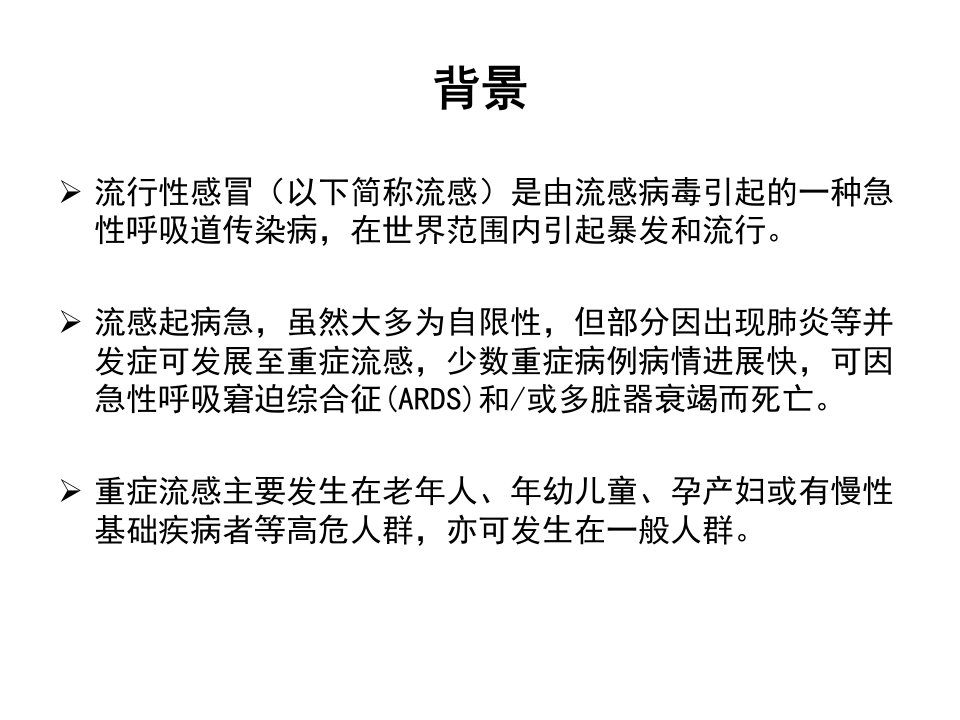 背景

➢ 流行性感冒（以下简称流感）是由流感病毒引起的一种急性呼吸道传染病，在世界范围内引起暴发和流行。

➢ 流感起病急，虽然大多为自限性，但部分因出现肺炎等并发症可发展至重症流感，少数重症病例病情进展快，可因急性呼吸窘迫综合征(ARDS)和/或多脏器衰竭而死亡。

➢ 重症流感主要发生在老年人、年幼儿童、孕产妇或有慢性基础疾病者等高危人群，亦可发生在一般人群。